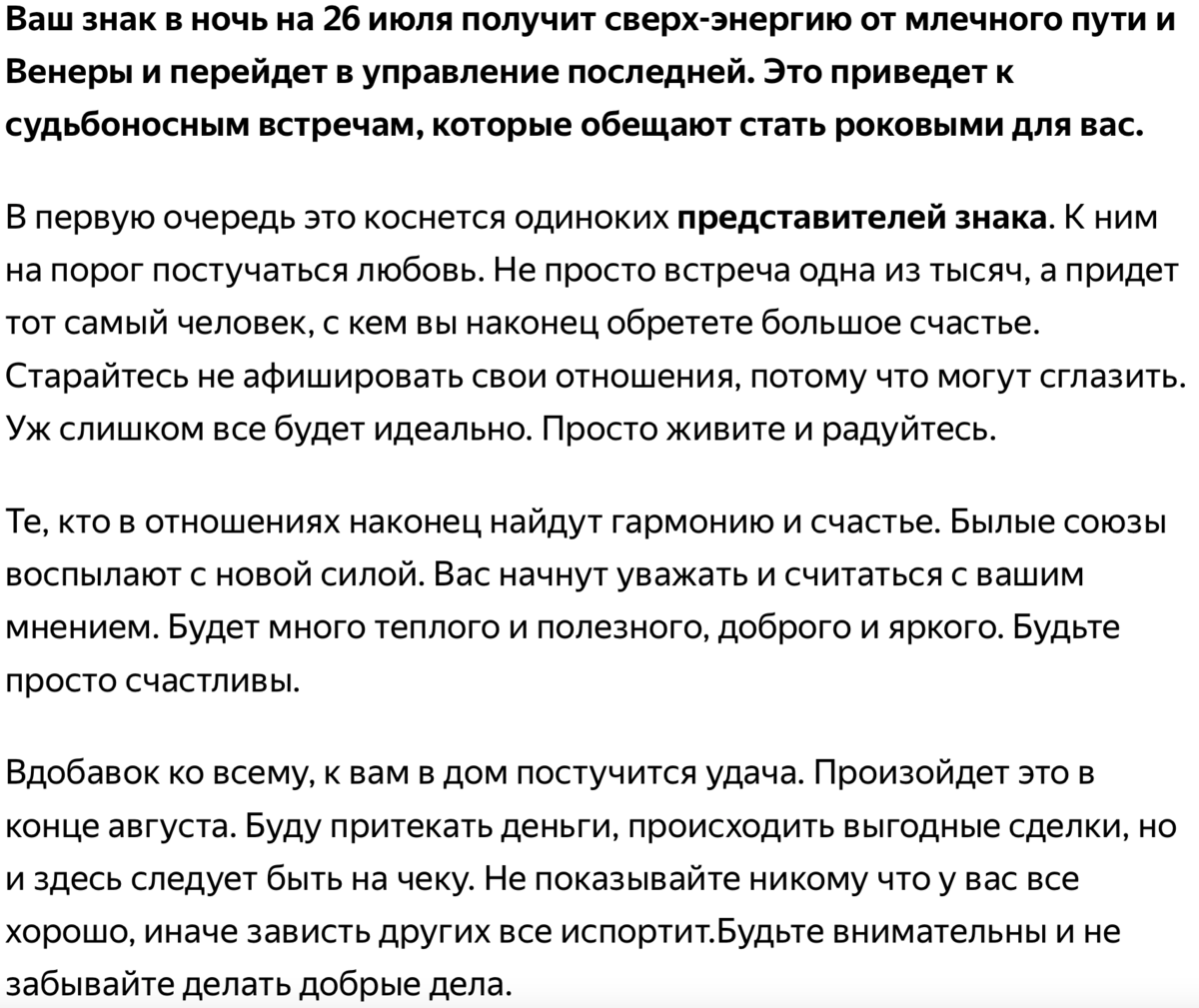 Ваш знак в ночь на 26 июля получит сверх-энергию от млечного пути и Венеры и перейдет в управление последней. Это приведет к судьбоносным встречам, которые обещают стать роковыми для вас.

В первую очередь это коснется одиноких представителей знака. К ним на порог постучаться любовь. Не просто встреча одна из тысяч, а придет тот самый человек, с кем вы наконец обретете большое счастье. Старайтесь не афишировать свои отношения, потому что могут сглазить. Уж слишком все будет идеально. Просто живите и радуйтесь.

Те, кто в отношениях наконец найдут гармонию и счастье. Былые союзы воспылают с новой силой. Вас начнут уважать и считаться с вашим мнением. Будет много теплого и полезного, доброго и яркого. Будьте просто счастливы.

Вдобавок ко всему, к вам в дом постучится удача. Произойдет это в конце августа. Буду притекать деньги, происходить выгодные сделки, но и здесь следует быть на чеку. Не показывайте никому что у вас все хорошо, иначе зависть других все испортит.Будьте внимательны и не забывайте делать добрые дела.